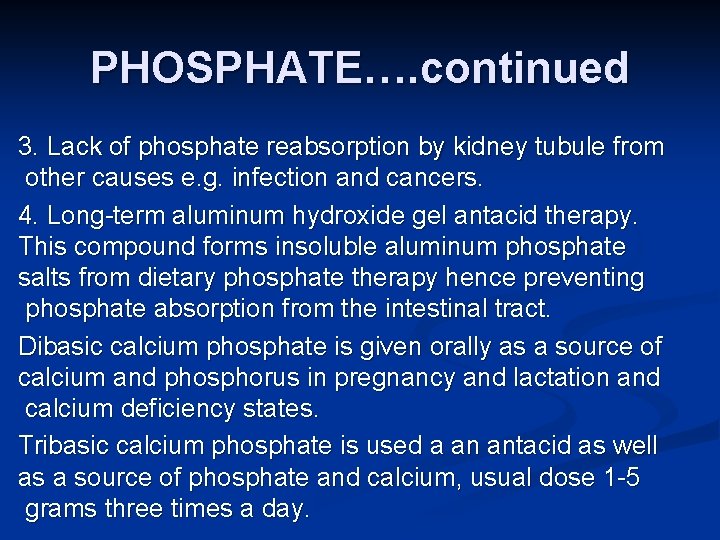 PHOSPHATE….continued

3. Lack of phosphate reabsorption by kidney tubule from other causes e.g. infection and cancers.

4. Long-term aluminum hydroxide gel antacid therapy. This compound forms insoluble aluminum phosphate salts from dietary phosphate therapy hence preventing phosphate absorption from the intestinal tract.

Dibasic calcium phosphate is given orally as a source of calcium and phosphorus in pregnancy and lactation and calcium deficiency states.

Tribasic calcium phosphate is used a an antacid as well as a source of phosphate and calcium, usual dose 1-5 grams three times a day.